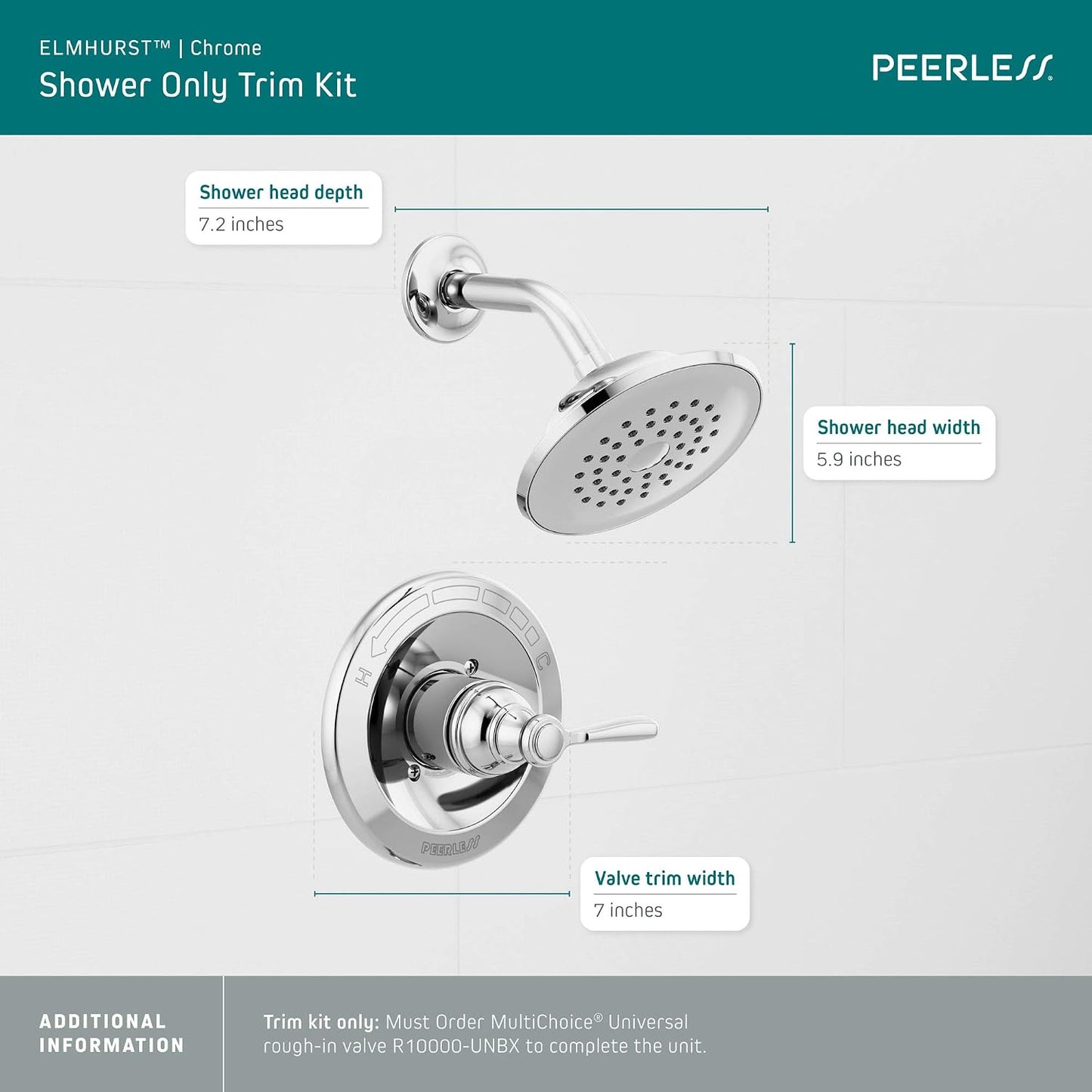 ELMHURST™ | Chrome
Shower Only Trim Kit

PEERLESS

Shower head depth
7.2 inches

Shower head width
5.9 inches

H

C

PEERLESS

Valve trim width
7 inches

ADDITIONAL INFORMATION

Trim kit only: Must Order MultiChoice® Universal rough-in valve R10000-UNBX to complete the unit.